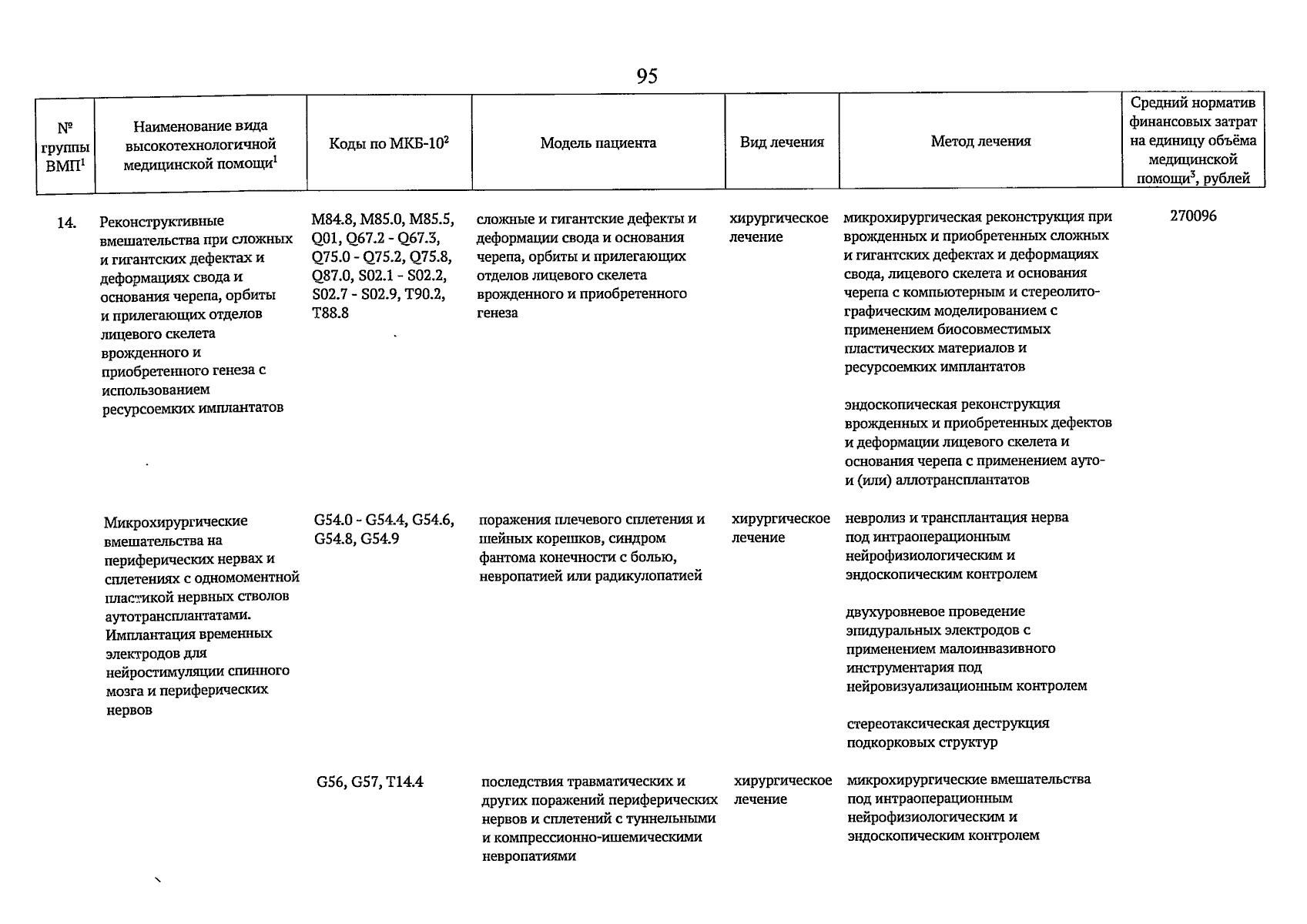 95

| № группы ВМП$^1$ | Наименование вида высокотехнологичной медицинской помощи$^1$ | Коды по МКБ-10$^2$ | Модель пациента | Вид лечения | Метод лечения | Средний норматив финансовых затрат на единицу объёма медицинской помощи$^3$, рублей |
|---|---|---|---|---|---|---|
| 14. | Реконструктивные вмешательства при сложных и гигантских дефектах и деформациях свода и основания черепа, орбиты и прилегающих отделов лицевого скелета врожденного и приобретенного генеза с использованием ресурсоемких имплантатов | M84.8, M85.0, M85.5, Q01, Q67.2 - Q67.3, Q75.0 - Q75.2, Q75.8, Q87.0, S02.1 - S02.2, S02.7 - S02.9, T90.2, T88.8 | сложные и гигантские дефекты и деформации свода и основания черепа, орбиты и прилегающих отделов лицевого скелета врожденного и приобретенного генеза | хирургическое лечение | микрохирургическая реконструкция при врожденных и приобретенных сложных и гигантских дефектах и деформациях свода, лицевого скелета и основания черепа с компьютерным и стереолитографическим моделированием с применением биосовместимых пластических материалов и ресурсоемких имплантатов | 270096 |
| | | | | | эндоскопическая реконструкция врожденных и приобретенных дефектов и деформации лицевого скелета и основания черепа с применением ауто- и (или) аллотрансплантатов | |
| | Микрохирургические вмешательства на периферических нервах и сплетениях с одномоментной пластикой нервных стволов аутотрансплантатами. Имплантация временных электродов для нейростимуляции спинного мозга и периферических нервов | G54.0 - G54.4, G54.6, G54.8, G54.9 | поражения плечевого сплетения и шейных корешков, синдром фантома конечности с болью, невропатией или радикулопатией | хирургическое лечение | невролиз и трансплантация нерва под интраоперационным нейрофизиологическим и эндоскопическим контролем | |
| | | | | | двухуровневое проведение эпидуральных электродов с применением малоинвазивного инструментария под нейровизуализационным контролем | |
| | | | | | стереотаксическая деструкция подкорковых структур | |
| | | G56, G57, T14.4 | последствия травматических и других поражений периферических нервов и сплетений с туннельными и компрессионно-ишемическими невропатиями | хирургическое лечение | микрохирургические вмешательства под интраоперационным нейрофизиологическим и эндоскопическим контролем | |